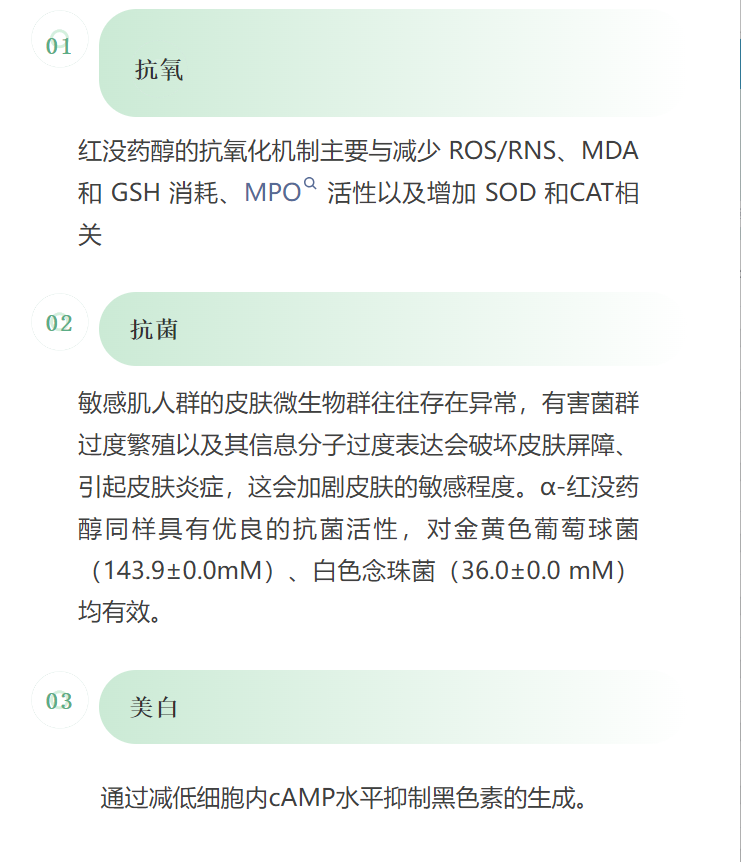 01

抗氧

红没药醇的抗氧化机制主要与减少 ROS/RNS、MDA 和 GSH 消耗、MPO 活性以及增加 SOD 和CAT相关

02

抗菌

敏感肌人群的皮肤微生物群往往存在异常，有害菌群过度繁殖以及其信息分子过度表达会破坏皮肤屏障、引起皮肤炎症，这会加剧皮肤的敏感程度。α-红没药醇同样具有优良的抗菌活性，对金黄色葡萄球菌（143.9±0.0mM）、白色念珠菌（36.0±0.0 mM）均有效。

03

美白

通过减低细胞内cAMP水平抑制黑色素的生成。